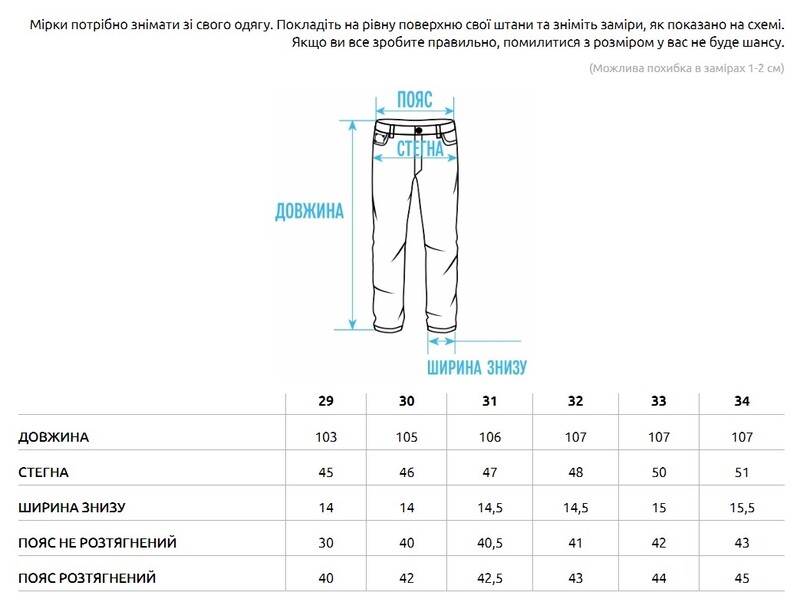 Мірки потрібно знімати зі свого одягу. Покладіть на рівну поверхню свої штани та зніміть заміри, як показано на схемі. Якщо ви все зробите правильно, помилитися з розміром у вас не буде шансу.

(Можлива похибка в замірах 1-2 см)

ПОЯС
СТЕГНА
ДОВЖИНА
ШИРИНА ЗНИЗУ

| | 29 | 30 | 31 | 32 | 33 | 34 |
|---|---|---|---|---|---|---|
| ДОВЖИНА | 103 | 105 | 106 | 107 | 107 | 107 |
| СТЕГНА | 45 | 46 | 47 | 48 | 50 | 51 |
| ШИРИНА ЗНИЗУ | 14 | 14 | 14,5 | 14,5 | 15 | 15,5 |
| ПОЯС НЕ РОЗТЯГНЕНИЙ | 30 | 40 | 40,5 | 41 | 42 | 43 |
| ПОЯС РОЗТЯГНЕНИЙ | 40 | 42 | 42,5 | 43 | 44 | 45 |